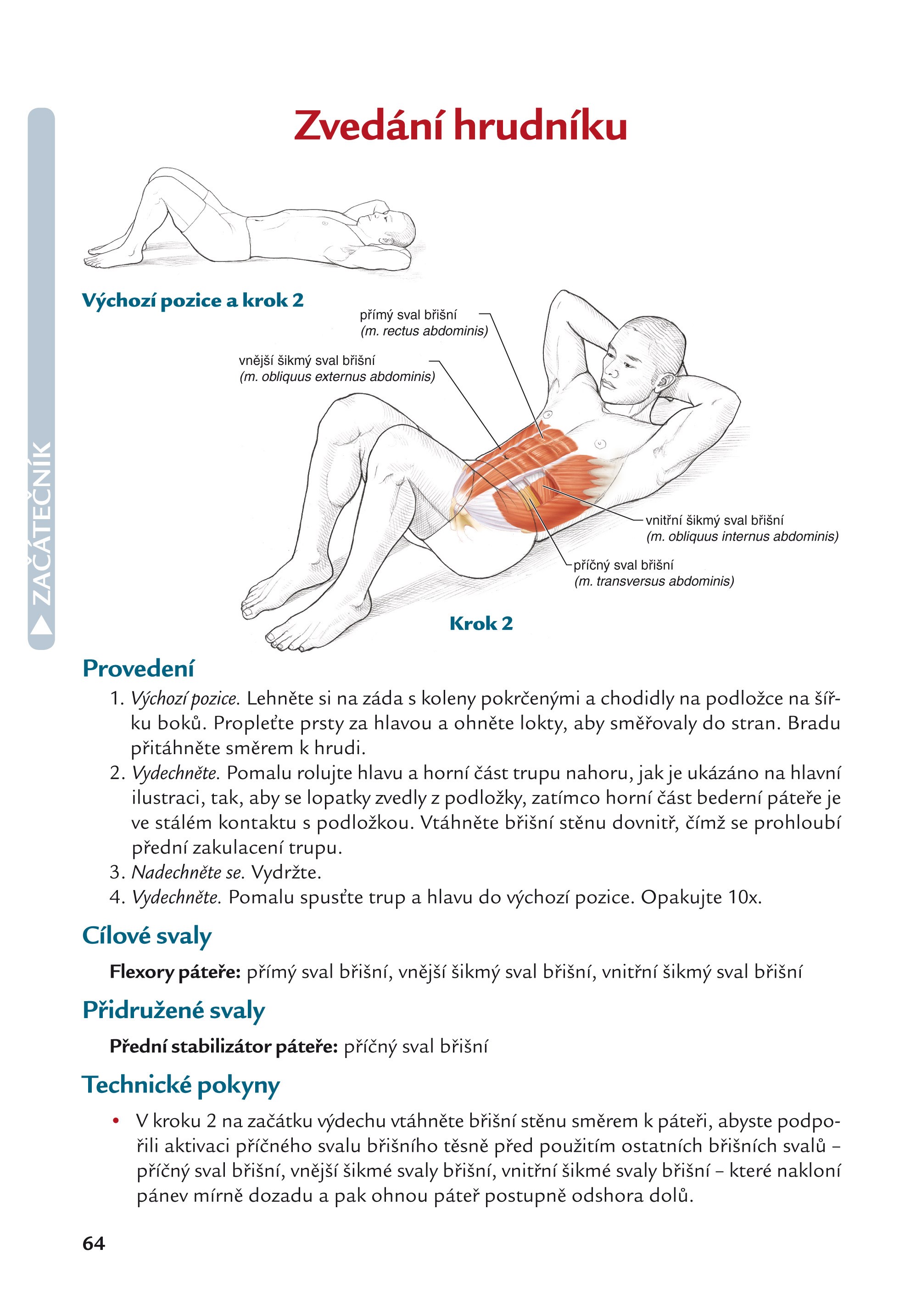 ZAČÁTEČNÍK

Zvedání hrudníku

Výchozí pozice a krok 2

přímý sval břišní
(m. rectus abdominis)

vnější šikmý sval břišní
(m. obliquus externus abdominis)

vnitřní šikmý sval břišní
(m. obliquus internus abdominis)

příčný sval břišní
(m. transversus abdominis)

Krok 2

Provedení

1. Výchozí pozice. Lehněte si na záda s koleny pokrčenými a chodidly na podložce na šířku boků. Propleťte prsty za hlavou a ohněte lokty, aby směřovaly do stran. Bradu přitáhněte směrem k hrudi.
2. Vydechněte. Pomalu rolujte hlavu a horní část trupu nahoru, jak je ukázáno na hlavní ilustraci, tak, aby se lopatky zvedly z podložky, zatímco horní část bederní páteře je ve stálém kontaktu s podložkou. Vtáhněte břišní stěnu dovnitř, čímž se prohloubí přední zakulacení trupu.
3. Nadechněte se. Vydržte.
4. Vydechněte. Pomalu spusťte trup a hlavu do výchozí pozice. Opakujte 10x.

Cílové svaly

Flexory páteře: přímý sval břišní, vnější šikmý sval břišní, vnitřní šikmý sval břišní

Přidružené svaly

Přední stabilizátor páteře: příčný sval břišní

Technické pokyny

• V kroku 2 na začátku výdechu vtáhněte břišní stěnu směrem k páteři, abyste podpořili aktivaci příčného svalu břišního těsně před použitím ostatních břišních svalů – příčný sval břišní, vnější šikmé svaly břišní, vnitřní šikmé svaly břišní – které nakloní pánev mírně dozadu a pak ohnou páteř postupně odshora dolů.

64